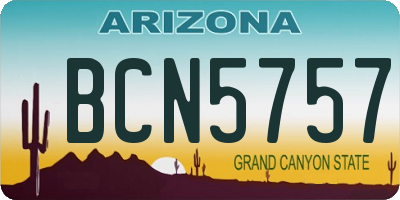 ARIZONA

BCN5757

GRAND CANYON STATE